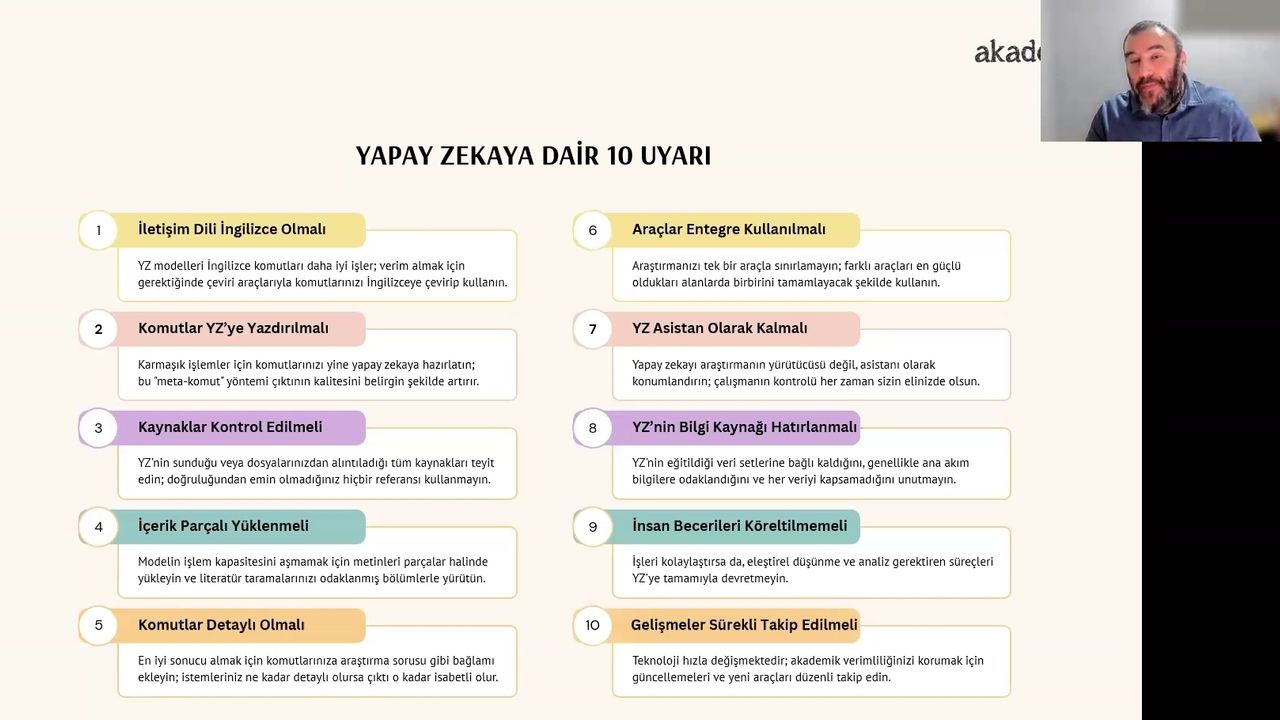 akade

YAPAY ZEKAYA DAİR 10 UYARI

1 İletişim Dili İngilizce Olmalı

YZ modelleri İngilizce komutları daha iyi işler; verim almak için gerektiğinde çeviri araçlarıyla komutlarınızı İngilizceye çevirip kullanın.

2 Komutlar YZ'ye Yazdırılmalı

Karmaşık işlemler için komutlarınızı yine yapay zekaya hazırlatın; bu "meta-komut" yöntemi çıktının kalitesini belirgin şekilde artırır.

3 Kaynaklar Kontrol Edilmeli

YZ'nin sunduğu veya dosyalarınızdan alıntıladığı tüm kaynakları teyit edin; doğruluğundan emin olmadığınız hiçbir referansı kullanmayın.

4 İçerik Parçalı Yüklenmeli

Modelin işlem kapasitesini aşmamak için metinleri parçalar halinde yükleyin ve literatür taramalarınızı odaklanmış bölümlerle yürütün.

5 Komutlar Detaylı Olmalı

En iyi sonucu almak için komutlarınıza araştırma sorusu gibi bağlamı ekleyin; istemleriniz ne kadar detaylı olursa çıktı o kadar isabetli olur.

6 Araçlar Entegre Kullanılmalı

Araştırmanızı tek bir araçla sınırlamayın; farklı araçları en güçlü oldukları alanlarda birbirini tamamlayacak şekilde kullanın.

7 YZ Asistan Olarak Kalmalı

Yapay zekayı araştırmanın yürütücüsü değil, asistanı olarak konumlandırın; çalışmanın kontrolü her zaman sizin elinizde olsun.

8 YZ'nin Bilgi Kaynağı Hatırlanmalı

YZ'nin eğitildiği veri setlerine bağlı kaldığını, genellikle ana akım bilgilere odaklandığını ve her veriyi kapsamadığını unutmayın.

9 İnsan Becerileri Köreltilmemeli

İşleri kolaylaştırsa da, eleştirel düşünme ve analiz gerektiren süreçleri YZ'ye tamamıyla devretmeyin.

10 Gelişmeler Sürekli Takip Edilmeli

Teknoloji hızla değişmektedir; akademik verimliliğinizi korumak için güncellemeleri ve yeni araçları düzenli takip edin.